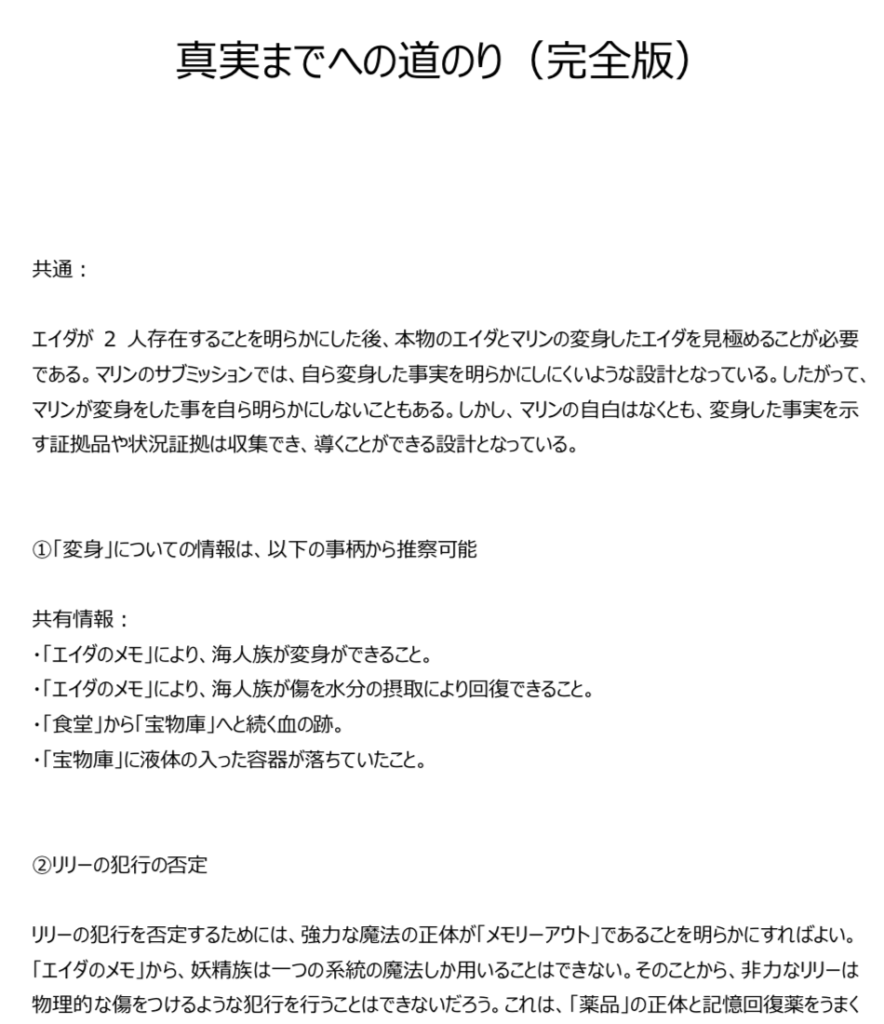 真実までへの道のり（完全版）

共通：

エイダが 2 人存在することを明らかにした後、本物のエイダとマリンの変身したエイダを見極めることが必要である。マリンのサブミッションでは、自ら変身した事実を明らかにしにくいような設計となっている。したがって、マリンが変身をした事を自ら明らかにしないこともある。しかし、マリンの自白はなくとも、変身した事実を示す証拠品や状況証拠は収集でき、導くことができる設計となっている。

①「変身」についての情報は、以下の事柄から推察可能

共有情報：
・「エイダのメモ」により、海人族が変身ができること。
・「エイダのメモ」により、海人族が傷を水分の摂取により回復できること。
・「食堂」から「宝物庫」へと続く血の跡。
・「宝物庫」に液体の入った容器が落ちていたこと。

②リリーの犯行の否定

リリーの犯行を否定するためには、強力な魔法の正体が「メモリーアウト」であることを明らかにすればよい。「エイダのメモ」から、妖精族は一つの系統の魔法しか用いることはできない。そのことから、非力なリリーは物理的な傷をつけるような犯行を行うことはできないだろう。これは、「薬品」の正体と記憶回復薬をうまく